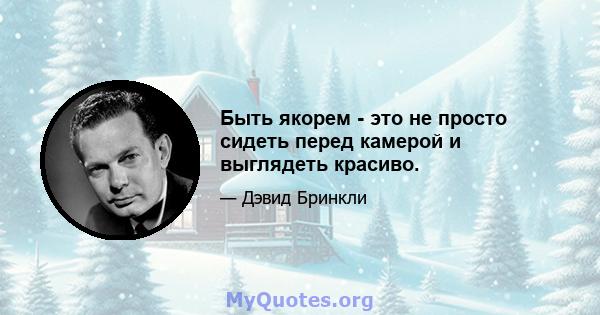 Быть якорем - это не просто сидеть перед камерой и выглядеть красиво.

— Дэвид Бринкли

MyQuotes.org